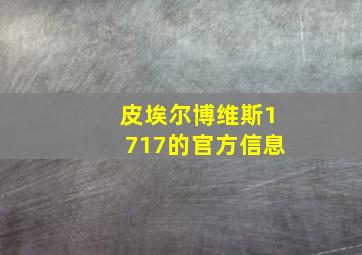 皮埃尔博维斯1717的官方信息